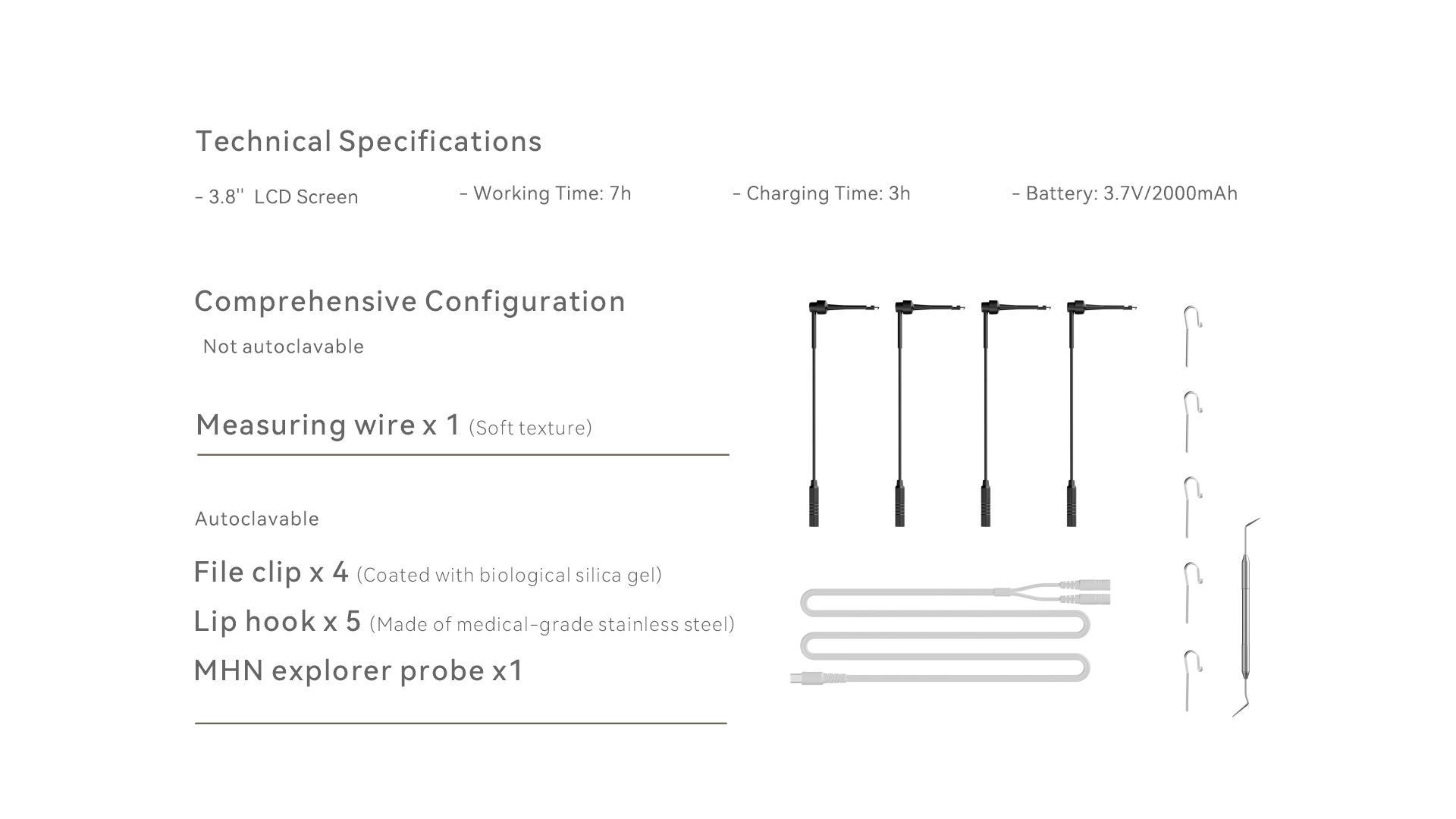 Technical Specifications

- 3.8'' LCD Screen

- Working Time: 7h

- Charging Time: 3h

- Battery: 3.7V/2000mAh

Comprehensive Configuration

Not autoclavable

Measuring wire x 1 (Soft texture)

Autoclavable

File clip x 4 (Coated with biological silica gel)

Lip hook x 5 (Made of medical-grade stainless steel)

MHN explorer probe x1